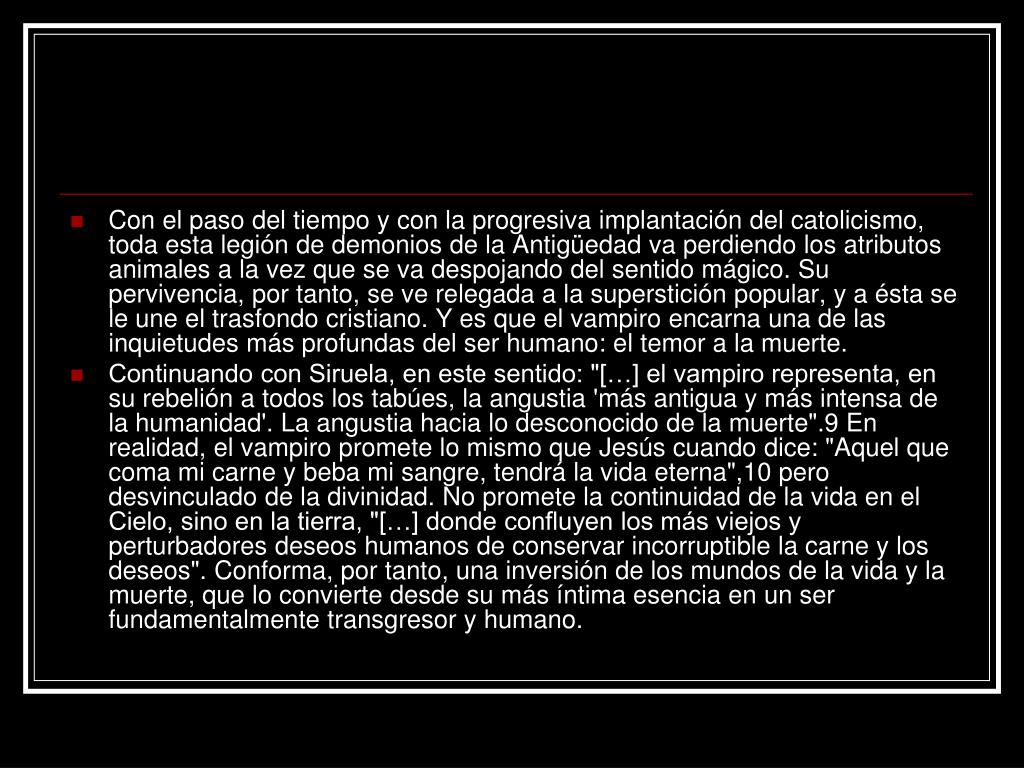 Con el paso del tiempo y con la progresiva implantación del catolicismo, toda esta legión de demonios de la Antigüedad va perdiendo los atributos animales a la vez que se va despojando del sentido mágico. Su pervivencia, por tanto, se ve relegada a la superstición popular, y a ésta se le une el trasfondo cristiano. Y es que el vampiro encarna una de las inquietudes más profundas del ser humano: el temor a la muerte.

Continuando con Siruela, en este sentido: "[…] el vampiro representa, en su rebelión a todos los tabúes, la angustia 'más antigua y más intensa de la humanidad'. La angustia hacia lo desconocido de la muerte".9 En realidad, el vampiro promete lo mismo que Jesús cuando dice: "Aquel que coma mi carne y beba mi sangre, tendrá la vida eterna",10 pero desvinculado de la divinidad. No promete la continuidad de la vida en el Cielo, sino en la tierra, "[…] donde confluyen los más viejos y perturbadores deseos humanos de conservar incorruptible la carne y los deseos". Conforma, por tanto, una inversión de los mundos de la vida y la muerte, que lo convierte desde su más íntima esencia en un ser fundamentalmente transgresor y humano.